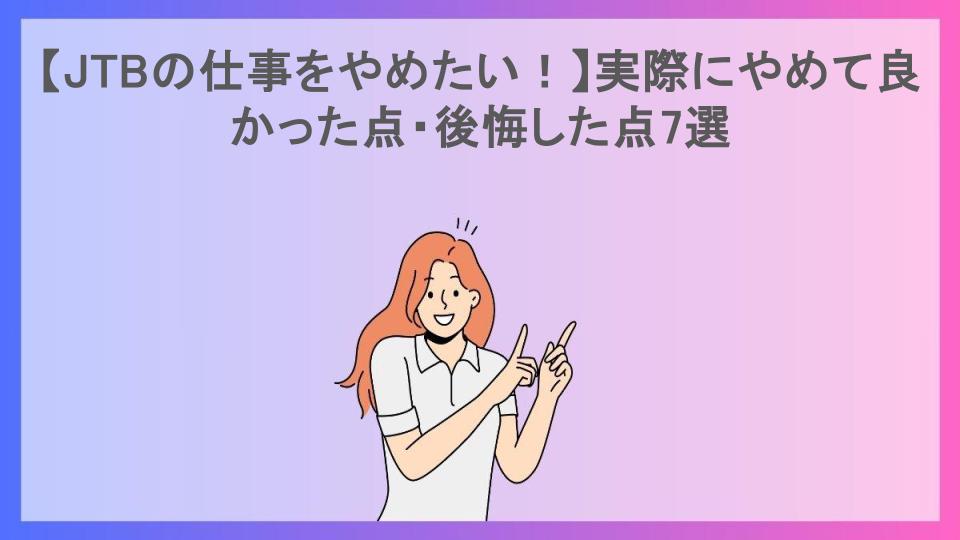 【JTBの仕事をやめたい！】実際にやめて良かった点・後悔した点7選